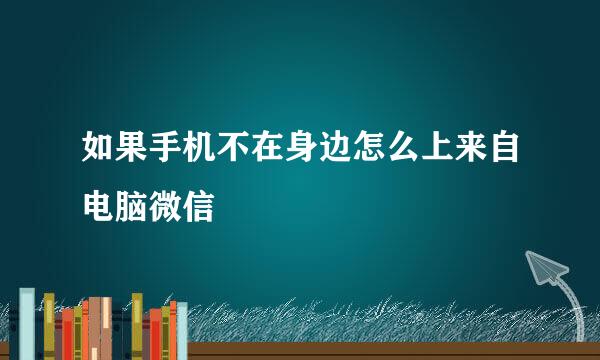 如果手机不在身边怎么上来自电脑微信